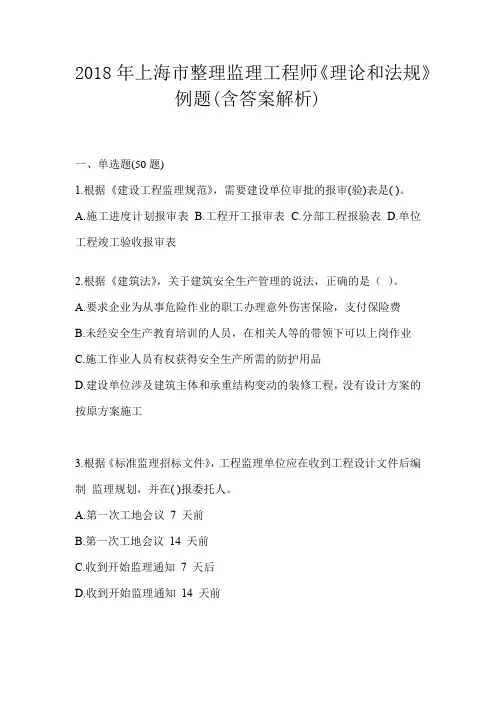 2018 年上海市整理监理工程师《理论和法规》例题(含答案解析)

一、单选题(50 题)

1.根据《建设工程监理规范》，需要建设单位审批的报审(验)表是( )。

A.施工进度计划报审表 B.工程开工报审表 C.分部工程报验表 D.单位工程竣工验收报审表

2.根据《建筑法》，关于建筑安全生产管理的说法，正确的是（ ）。

A.要求企业为从事危险作业的职工办理意外伤害保险，支付保险费

B.未经安全生产教育培训的人员，在相关人等的带领下可以上岗作业

C.施工作业人员有权获得安全生产所需的防护用品

D.建设单位涉及建筑主体和承重结构变动的装修工程，没有设计方案的按原方案施工

3.根据《标准监理招标文件》，工程监理单位应在收到工程设计文件后编制 监理规划，并在( )报委托人。

A.第一次工地会议 7 天前

B.第一次工地会议 14 天前

C.收到开始监理通知 7 天后

D.收到开始监理通知 14 天前